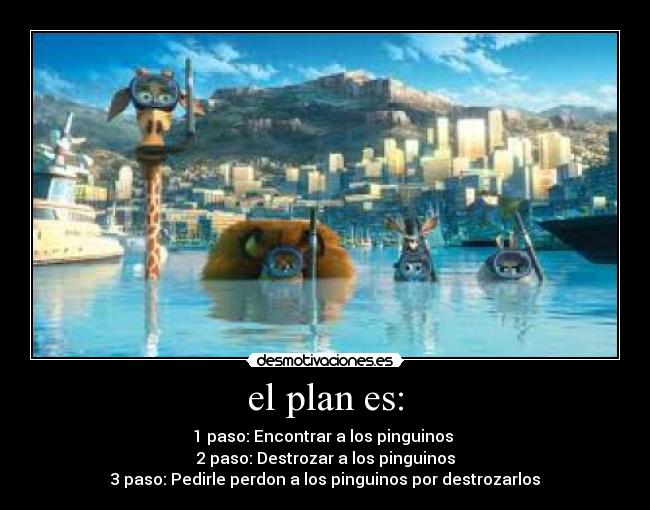 desmotivaciones.es

el plan es:

1 paso: Encontrar a los pinguinos
2 paso: Destrozar a los pinguinos
3 paso: Pedirle perdon a los pinguinos por destrozarlos